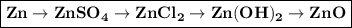 $Zn \rightarrow ZnSO_4 \rightarrow ZnCl_2 \rightarrow Zn(OH)_2 \rightarrow ZnO$